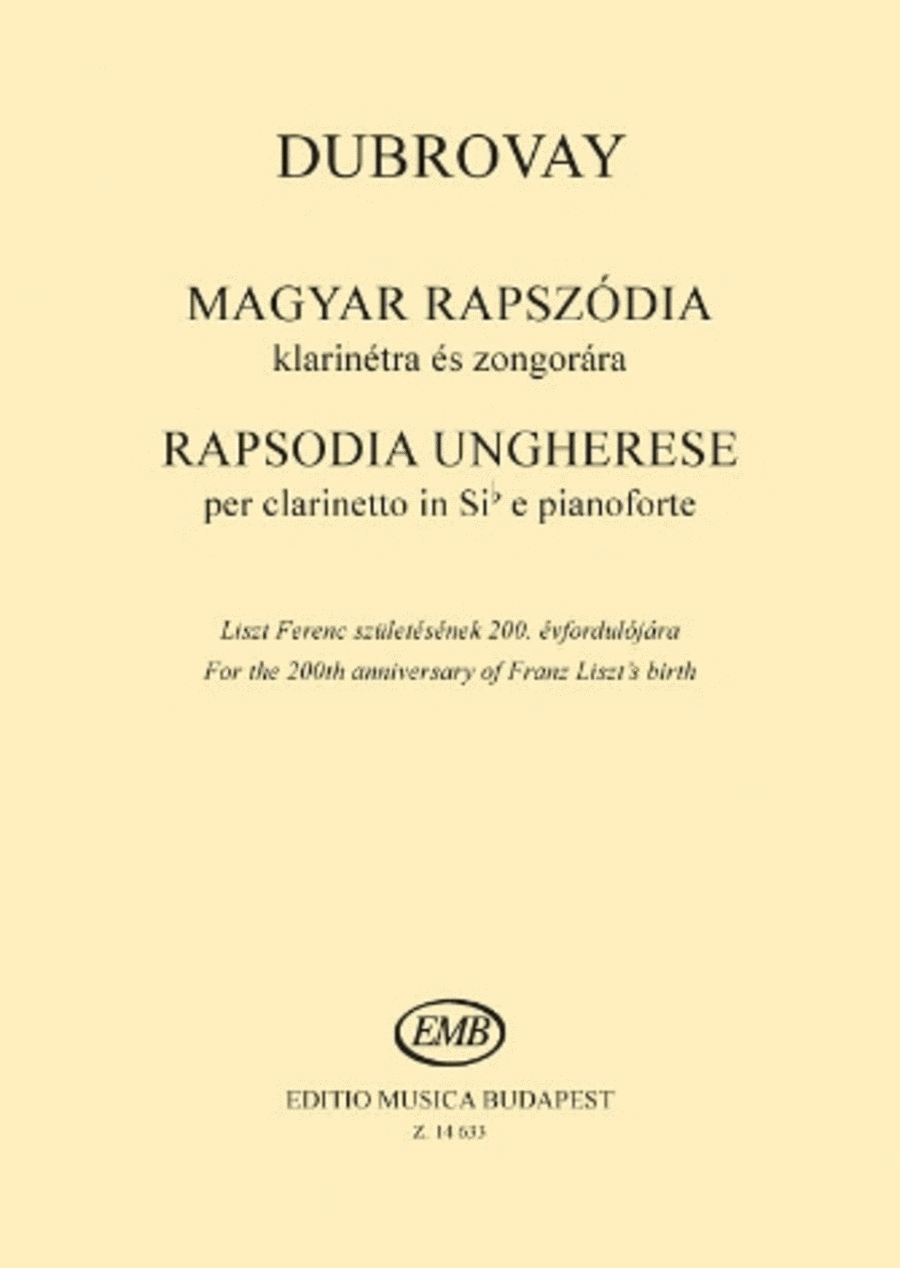 DUBROVAY

MAGYAR RAPSZÓDIA
klarinétra és zongorára

RAPSODIA UNGHERESE
per clarinetto in Si♭ e pianoforte

Liszt Ferenc születésének 200. évfordulójára
For the 200th anniversary of Franz Liszt's birth

EMB

EDITIO MUSICA BUDAPEST
Z. 14 633